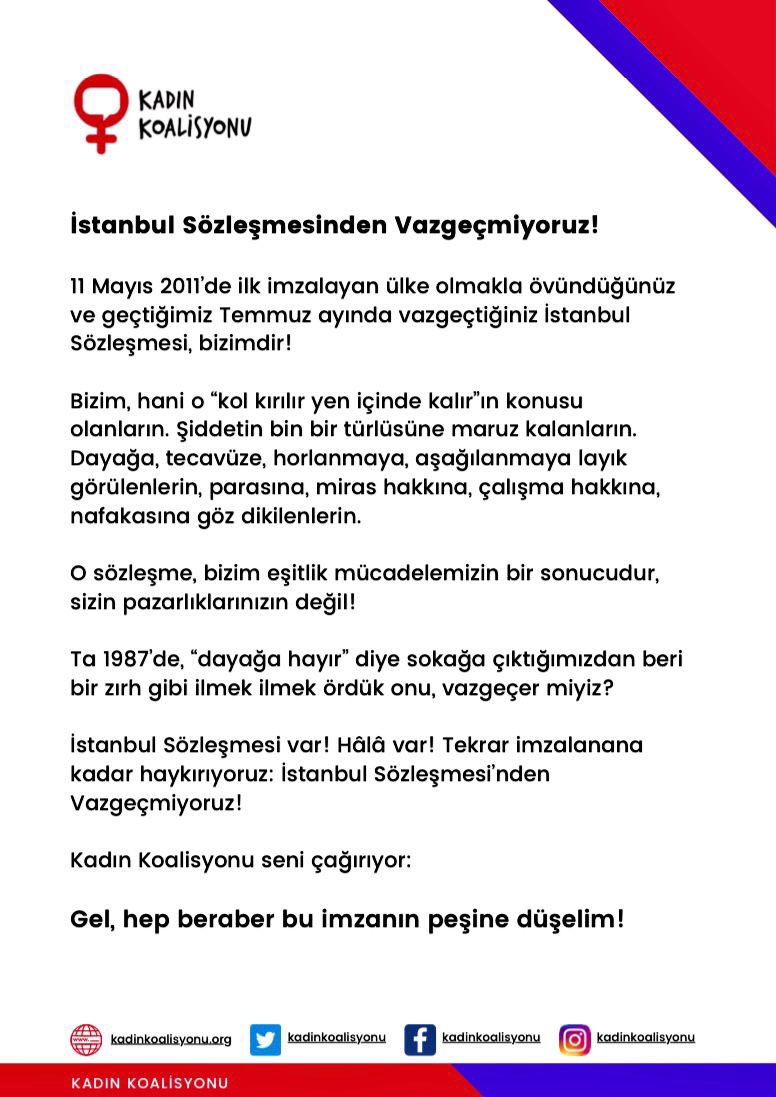 KADIN KOALİSYONU

İstanbul Sözleşmesinden Vazgeçmiyoruz!

11 Mayıs 2011'de ilk imzalayan ülke olmakla övündüğünüz ve geçtiğimiz Temmuz ayında vazgeçtiğiniz İstanbul Sözleşmesi, bizimdir!

Bizim, hani o "kol kırılır yen içinde kalır"ın konusu olanların. Şiddetin bin bir türlüsüne maruz kalanların. Dayağa, tecavüze, horlanmaya, aşağılanmaya layık görülenlerin, parasına, miras hakkına, çalışma hakkına, nafakasına göz dikilenlerin.

O sözleşme, bizim eşitlik mücadelemizin bir sonucudur, sizin pazarlıklarınızın değil!

Ta 1987'de, "dayağa hayır" diye sokağa çıktığımızdan beri bir zırh gibi ilmek ilmek ördük onu, vazgeçer miyiz?

İstanbul Sözleşmesi var! Hâlâ var! Tekrar imzalanana kadar haykırıyoruz: İstanbul Sözleşmesi'nden Vazgeçmiyoruz!

Kadın Koalisyonu seni çağırıyor:

Gel, hep beraber bu imzanın peşine düşelim!

kadinkoalisyonu.org kadinkoalisyonu kadinkoalisyonu kadinkoalisyonu

KADIN KOALİSYONU